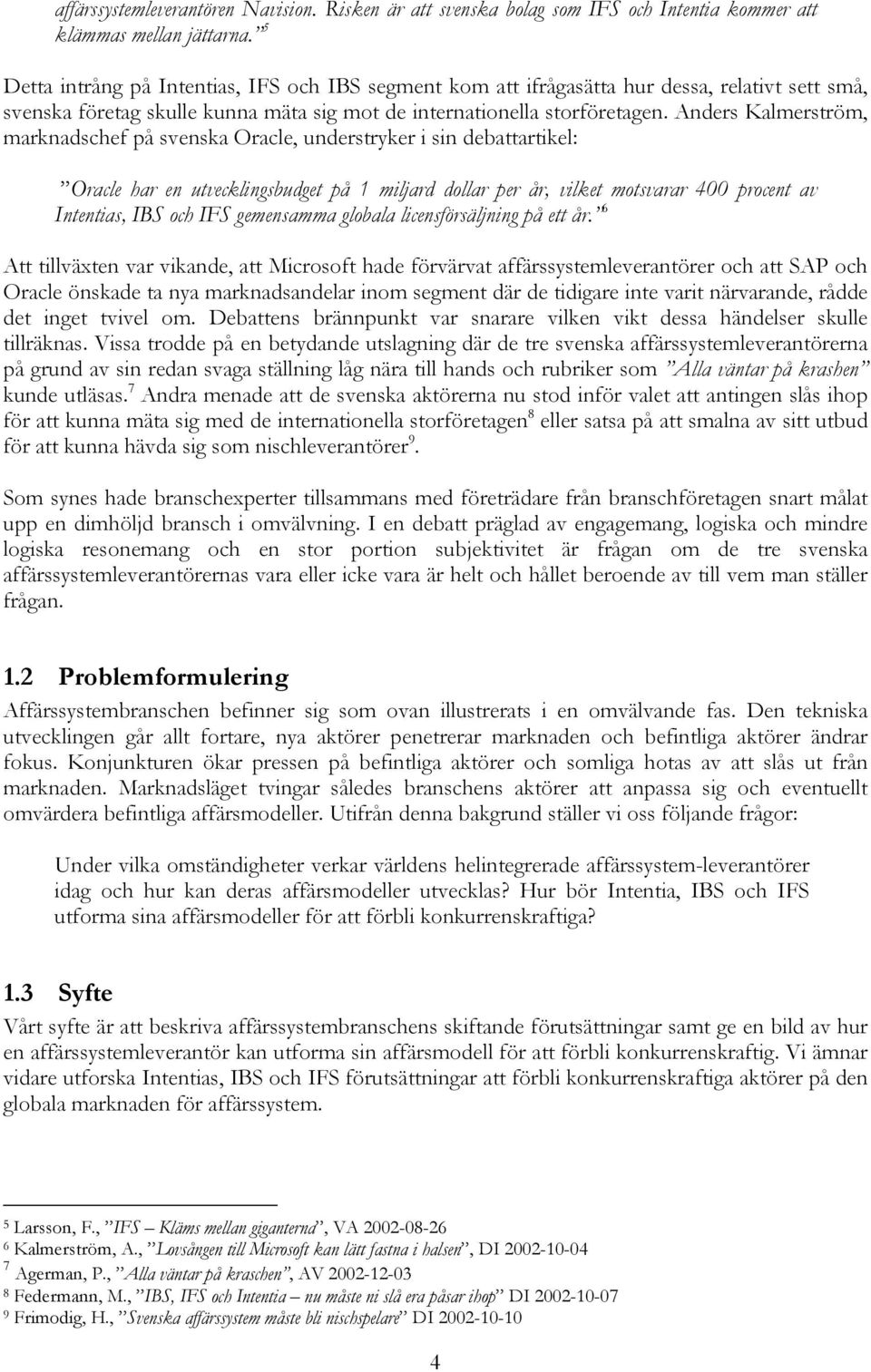 affärssystemleverantören Navision. Risken är att svenska bolag som IFS och Intentia kommer att klämmas mellan jättarna.”$^5$

Detta intrång på Intentias, IFS och IBS segment kom att ifrågasätta hur dessa, relativt sett små, svenska företag skulle kunna mäta sig mot de internationella storföretagen. Anders Kalmerström, marknadschef på svenska Oracle, understryker i sin debattartikel:

”Oracle har en utvecklingsbudget på 1 miljard dollar per år, vilket motsvarar 400 procent av Intentias, IBS och IFS gemensamma globala licensförsäljning på ett år.”$^6$

Att tillväxten var vikande, att Microsoft hade förvärvat affärssystemleverantörer och att SAP och Oracle önskade ta nya marknadsandelar inom segment där de tidigare inte varit närvarande, rådde det inget tvivel om. Debattens brännpunkt var snarare vilken vikt dessa händelser skulle tillräknas. Vissa trodde på en betydande utslagning där de tre svenska affärssystemleverantörerna på grund av sin redan svaga ställning låg nära till hands och rubriker som ”Alla väntar på krashen” kunde utläsas.$^7$ Andra menade att de svenska aktörerna nu stod inför valet att antingen slås ihop för att kunna mäta sig med de internationella storföretagen$^8$ eller satsa på att smalna av sitt utbud för att kunna hävda sig som nischleverantörer$^9$.

Som synes hade branschexperter tillsammans med företrädare från branschföretagen snart målat upp en dimhöljd bransch i omvälvning. I en debatt präglad av engagemang, logiska och mindre logiska resonemang och en stor portion subjektivitet är frågan om de tre svenska affärssystemleverantörernas vara eller icke vara är helt och hållet beroende av till vem man ställer frågan.

1.2 Problemformulering

Affärssystembranschen befinner sig som ovan illustrerats i en omvälvande fas. Den tekniska utvecklingen går allt fortare, nya aktörer penetrerar marknaden och befintliga aktörer ändrar fokus. Konjunkturen ökar pressen på befintliga aktörer och somliga hotas av att slås ut från marknaden. Marknadsläget tvingar således branschens aktörer att anpassa sig och eventuellt omvärdera befintliga affärsmodeller. Utifrån denna bakgrund ställer vi oss följande frågor:

Under vilka omständigheter verkar världens helintegrerade affärssystem-leverantörer idag och hur kan deras affärsmodeller utvecklas? Hur bör Intentia, IBS och IFS utforma sina affärsmodeller för att förbli konkurrenskraftiga?

1.3 Syfte

Vårt syfte är att beskriva affärssystembranschens skiftande förutsättningar samt ge en bild av hur en affärssystemleverantör kan utforma sin affärsmodell för att förbli konkurrenskraftig. Vi ämnar vidare utforska Intentias, IBS och IFS förutsättningar att förbli konkurrenskraftiga aktörer på den globala marknaden för affärssystem.

$^5$ Larsson, F., ”IFS – Kläms mellan giganterna”, VA 2002-08-26
$^6$ Kalmerström, A., ”Lovsången till Microsoft kan lätt fastna i halsen”, DI 2002-10-04
$^7$ Agerman, P., ”Alla väntar på kraschen”, AV 2002-12-03
$^8$ Federmann, M., ”IBS, IFS och Intentia – nu måste ni slå era påsar ihop” DI 2002-10-07
$^9$ Frimodig, H., ”Svenska affärssystem måste bli nischspelare” DI 2002-10-10

4